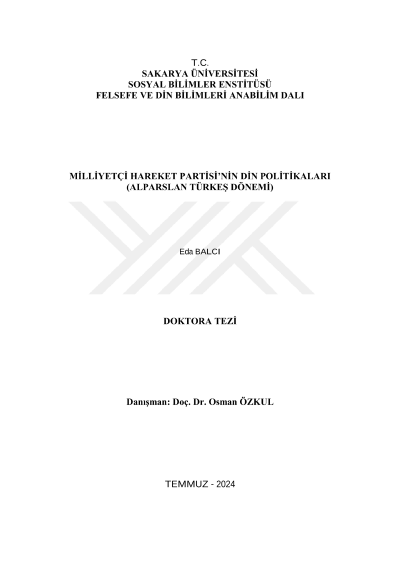 T.C.
SAKARYA ÜNİVERSİTESİ
SOSYAL BİLİMLER ENSTİTÜSÜ
FELSEFE VE DİN BİLİMLERİ ANABİLİM DALI

MİLLİYETÇİ HAREKET PARTİSİ'NİN DİN POLİTİKALARI
(ALPARSLAN TÜRKEŞ DÖNEMİ)

Eda BALCI

DOKTORA TEZİ

Danışman: Doç. Dr. Osman ÖZKUL

TEMMUZ - 2024